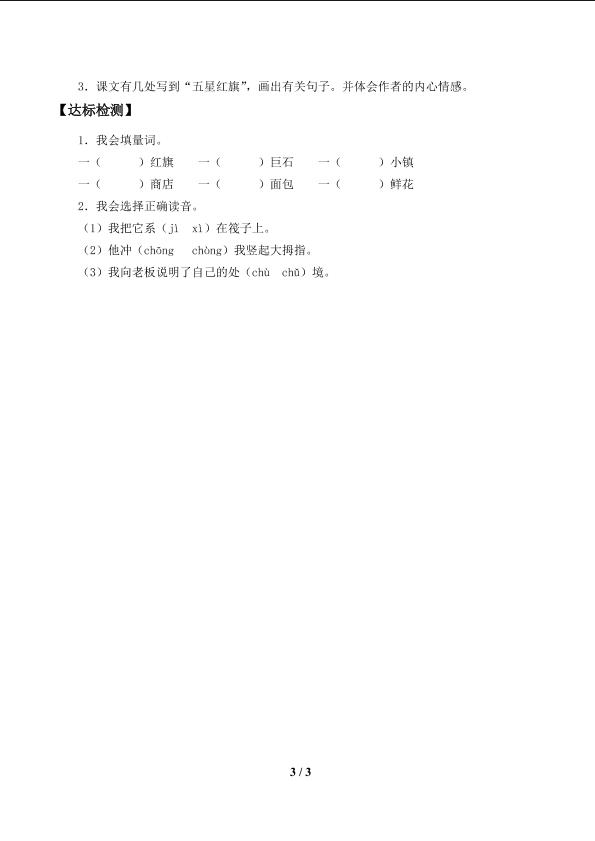 3．课文有几处写到“五星红旗”，画出有关句子。并体会作者的内心情感。

【达标检测】

1．我会填量词。

一（　　）红旗　一（　　）巨石　一（　　）小镇

一（　　）商店　一（　　）面包　一（　　）鲜花

2．我会选择正确读音。

（1）我把它系（jì　xì）在筏子上。

（2）他冲（chōng　chòng）我竖起大拇指。

（3）我向老板说明了自己的处（chù　chǔ）境。

3 / 3